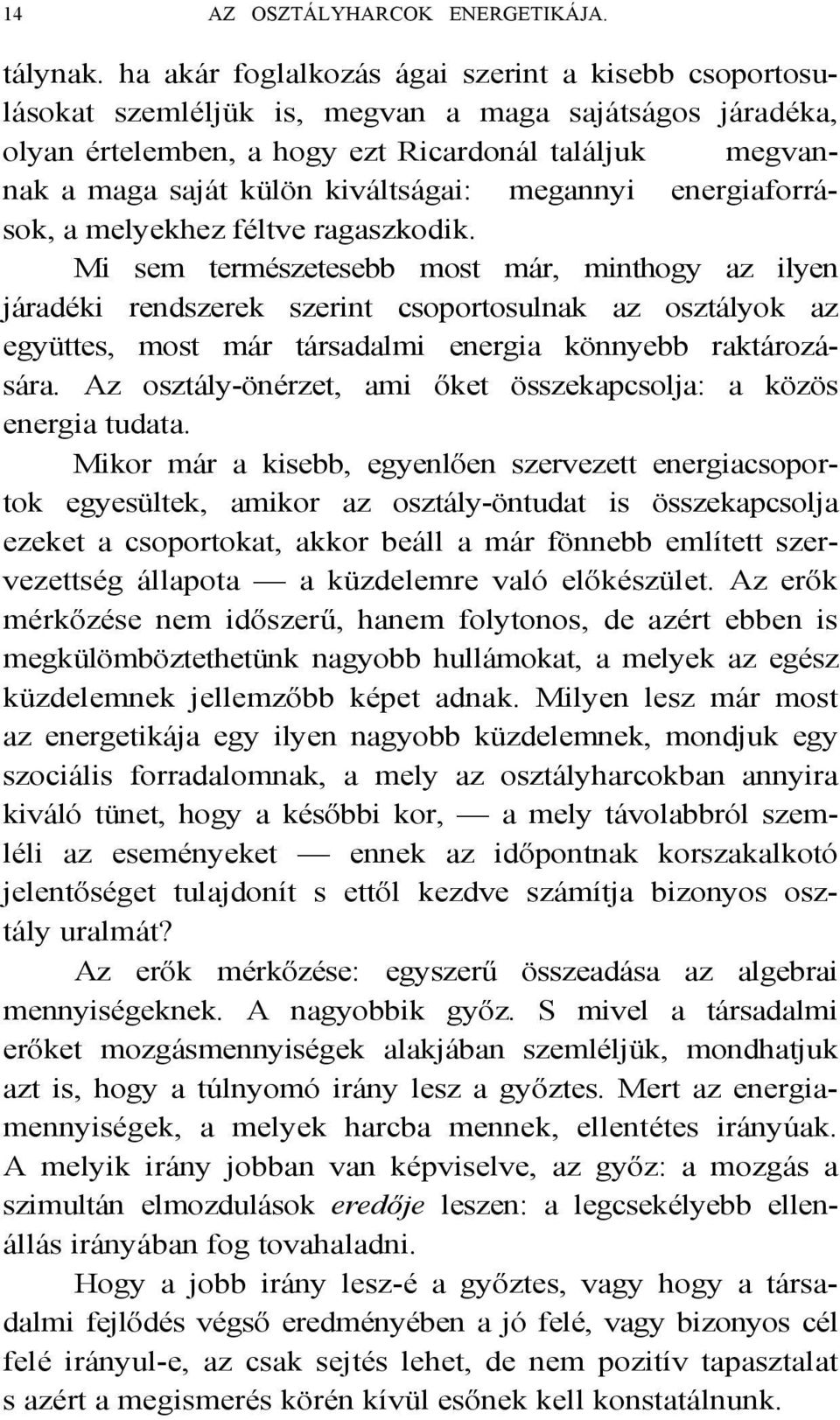 14 AZ OSZTÁLYHARCOK ENERGETIKÁJA.

tálynak. ha akár foglalkozás ágai szerint a kisebb csoportosulásokat szemléljük is, megvan a maga sajátságos járadéka, olyan értelemben, a hogy ezt Ricardonál találjuk megvannak a maga saját külön kiváltságai: megannyi energiaforrások, a melyekhez féltve ragaszkodik.

Mi sem természetesebb most már, minthogy az ilyen járadéki rendszerek szerint csoportosulnak az osztályok az együttes, most már társadalmi energia könnyebb raktározására. Az osztály-önérzet, ami őket összekapcsolja: a közös energia tudata.

Mikor már a kisebb, egyenlően szervezett energiacsoportok egyesültek, amikor az osztály-öntudat is összekapcsolja ezeket a csoportokat, akkor beáll a már fönnebb említett szervezettség állapota — a küzdelemre való előkészület. Az erők mérkőzése nem időszerű, hanem folytonos, de azért ebben is megkülömböztethetünk nagyobb hullámokat, a melyek az egész küzdelemnek jellemzőbb képet adnak. Milyen lesz már most az energetikája egy ilyen nagyobb küzdelemnek, mondjuk egy szociális forradalomnak, a mely az osztályharcokban annyira kiváló tünet, hogy a későbbi kor, — a mely távolabbról szemléli az eseményeket — ennek az időpontnak korszakalkotó jelentőséget tulajdonít s ettől kezdve számítja bizonyos osztály uralmát?

Az erők mérkőzése: egyszerű összeadása az algebrai mennyiségeknek. A nagyobbik győz. S mivel a társadalmi erőket mozgásmennyiségek alakjában szemléljük, mondhatjuk azt is, hogy a túlnyomó irány lesz a győztes. Mert az energiamennyiségek, a melyek harcba mennek, ellentétes irányúak. A melyik irány jobban van képviselve, az győz: a mozgás a szimultán elmozdulások eredője leszen: a legcsekélyebb ellenállás irányában fog tovahaladni.

Hogy a jobb irány lesz-é a győztes, vagy hogy a társadalmi fejlődés végső eredményében a jó felé, vagy bizonyos cél felé irányul-e, az csak sejtés lehet, de nem pozitív tapasztalat s azért a megismerés körén kívül esőnek kell konstatálnunk.